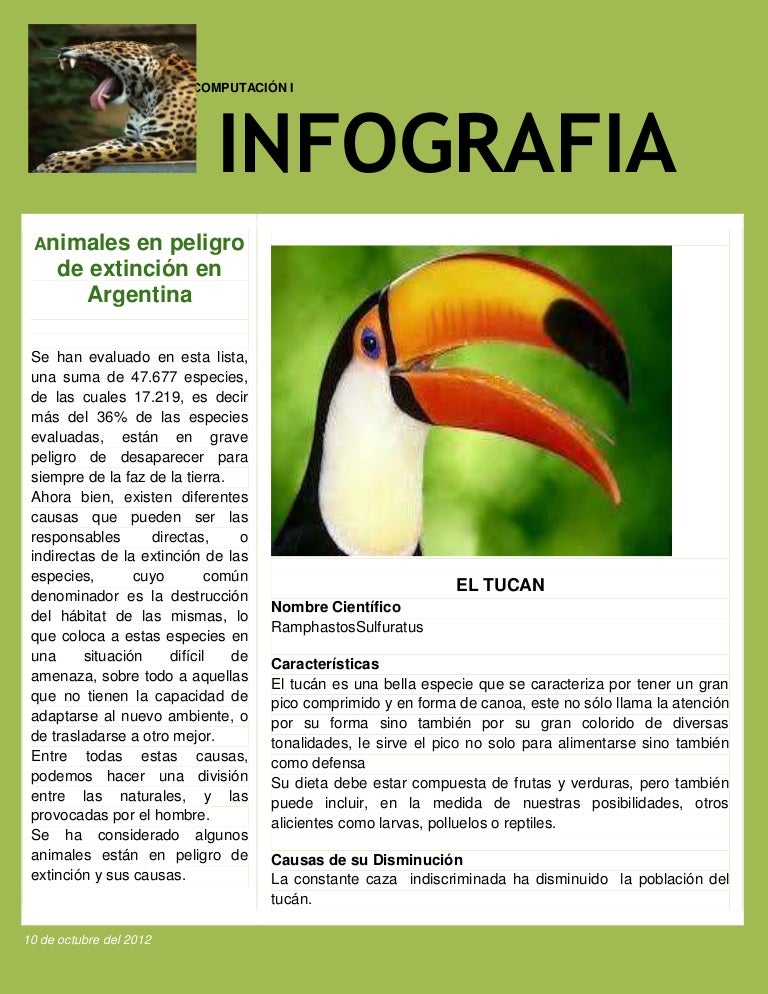 COMPUTACIÓN I

INFOGRAFIA

Animales en peligro de extinción en Argentina

Se han evaluado en esta lista, una suma de 47.677 especies, de las cuales 17.219, es decir más del 36% de las especies evaluadas, están en grave peligro de desaparecer para siempre de la faz de la tierra.
Ahora bien, existen diferentes causas que pueden ser las responsables directas, o indirectas de la extinción de las especies, cuyo común denominador es la destrucción del hábitat de las mismas, lo que coloca a estas especies en una situación difícil de amenaza, sobre todo a aquellas que no tienen la capacidad de adaptarse al nuevo ambiente, o de trasladarse a otro mejor.
Entre todas estas causas, podemos hacer una división entre las naturales, y las provocadas por el hombre.
Se ha considerado algunos animales están en peligro de extinción y sus causas.

EL TUCAN

Nombre Científico
RamphastosSulfuratus

Características
El tucán es una bella especie que se caracteriza por tener un gran pico comprimido y en forma de canoa, este no sólo llama la atención por su forma sino también por su gran colorido de diversas tonalidades, le sirve el pico no solo para alimentarse sino también como defensa
Su dieta debe estar compuesta de frutas y verduras, pero también puede incluir, en la medida de nuestras posibilidades, otros alicientes como larvas, polluelos o reptiles.

Causas de su Disminución
La constante caza indiscriminada ha disminuido la población del tucán.

10 de octubre del 2012